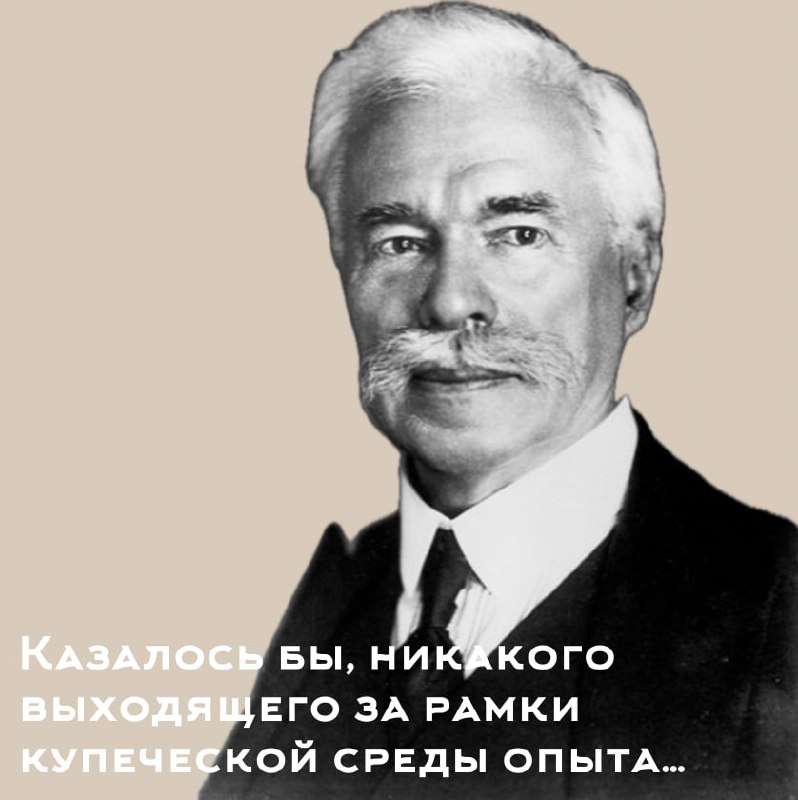 Казалось бы, никакого выходящего за рамки купеческой среды опыта...